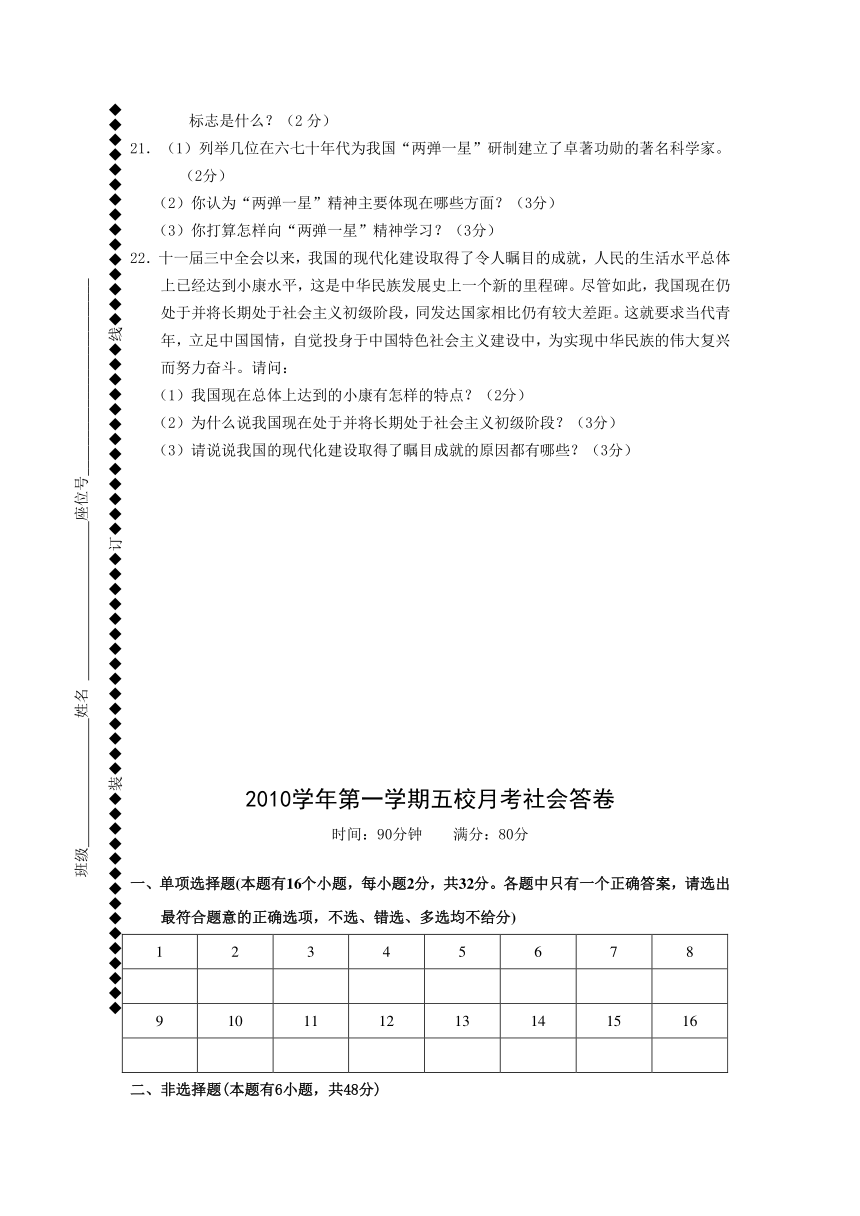 标志是什么？（2 分）

21. （1）列举几位在六七十年代为我国“两弹一星”研制建立了卓著功勋的著名科学家。（2分）

（2）你认为“两弹一星”精神主要体现在哪些方面？（3分）

（3）你打算怎样向“两弹一星”精神学习？（3分）

22. 十一届三中全会以来，我国的现代化建设取得了令人瞩目的成就，人民的生活水平总体上已经达到小康水平，这是中华民族发展史上一个新的里程碑。尽管如此，我国现在仍处于并将长期处于社会主义初级阶段，同发达国家相比仍有较大差距。这就要求当代青年，立足中国国情，自觉投身于中国特色社会主义建设中，为实现中华民族的伟大复兴而努力奋斗。请问：

（1）我国现在总体上达到的小康有怎样的特点？（2分）

（2）为什么说我国现在处于并将长期处于社会主义初级阶段？（3分）

（3）请说说我国的现代化建设取得了瞩目成就的原因都有哪些？（3分）

线

座位号

订

姓名

装

班级

2010学年第一学期五校月考社会答卷

时间：90分钟　　满分：80分

一、单项选择题(本题有16个小题，每小题2分，共32分。各题中只有一个正确答案，请选出最符合题意的正确选项，不选、错选、多选均不给分)

| 1 | 2 | 3 | 4 | 5 | 6 | 7 | 8 |
|---|---|---|---|---|---|---|---|
| | | | | | | | |
| 9 | 10 | 11 | 12 | 13 | 14 | 15 | 16 |
| | | | | | | | |

二、非选择题(本题有6小题，共48分)